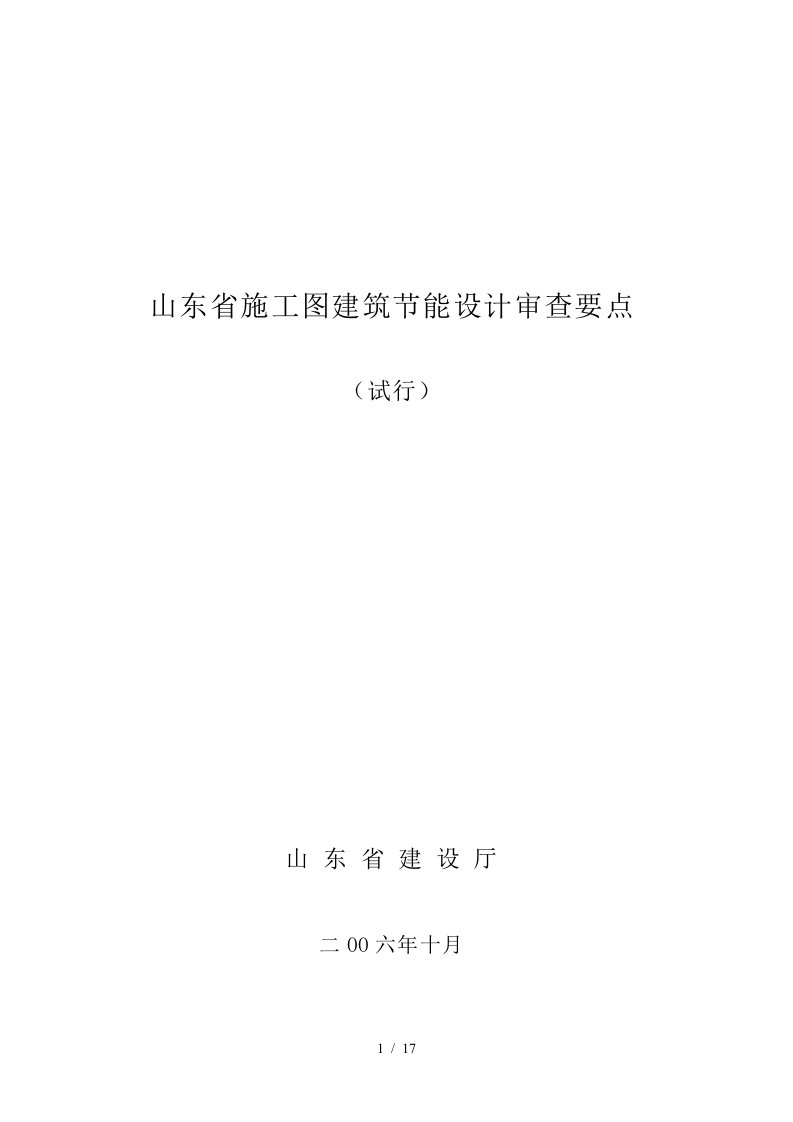 山东省施工图建筑节能设计审查要点

（试行）

山 东 省 建 设 厅

二 00 六年十月

1 / 17